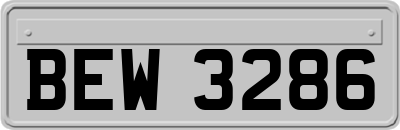 BEW 3286